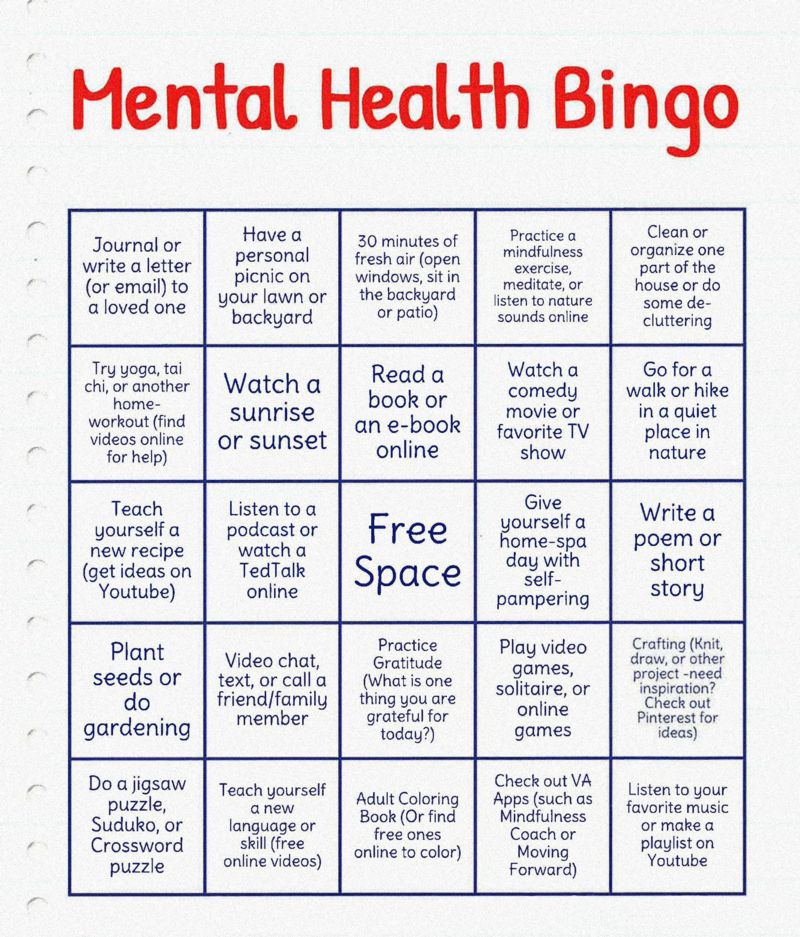 Mental Health Bingo

| | | | | |
|---|---|---|---|---|
| Journal or write a letter (or email) to a loved one | Have a personal picnic on your lawn or backyard | 30 minutes of fresh air (open windows, sit in the backyard or patio) | Practice a mindfulness exercise, meditate, or listen to nature sounds online | Clean or organize one part of the house or do some de-cluttering |
| Try yoga, tai chi, or another home-workout (find videos online for help) | Watch a sunrise or sunset | Read a book or an e-book online | Watch a comedy movie or favorite TV show | Go for a walk or hike in a quiet place in nature |
| Teach yourself a new recipe (get ideas on Youtube) | Listen to a podcast or watch a TedTalk online | Free Space | Give yourself a home-spa day with self-pampering | Write a poem or short story |
| Plant seeds or do gardening | Video chat, text, or call a friend/family member | Practice Gratitude (What is one thing you are grateful for today?) | Play video games, solitaire, or online games | Crafting (Knit, draw, or other project -need inspiration? Check out Pinterest for ideas) |
| Do a jigsaw puzzle, Suduko, or Crossword puzzle | Teach yourself a new language or skill (free online videos) | Adult Coloring Book (Or find free ones online to color) | Check out VA Apps (such as Mindfulness Coach or Moving Forward) | Listen to your favorite music or make a playlist on Youtube |